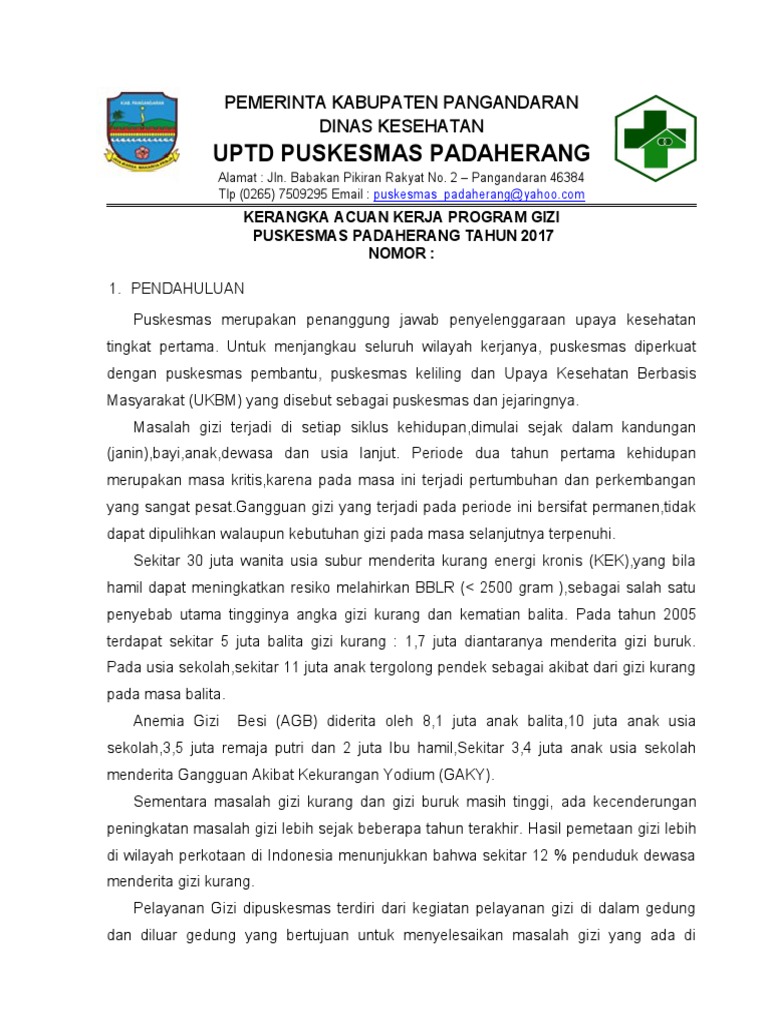 KAB. PANGANDARAN

PEMERINTA KABUPATEN PANGANDARAN
DINAS KESEHATAN
UPTD PUSKESMAS PADAHERANG
Alamat : Jln. Babakan Pikiran Rakyat No. 2 – Pangandaran 46384
Tlp (0265) 7509295 Email : puskesmas_padaherang@yahoo.com

KERANGKA ACUAN KERJA PROGRAM GIZI
PUSKESMAS PADAHERANG TAHUN 2017
NOMOR :

1. PENDAHULUAN

Puskesmas merupakan penanggung jawab penyelenggaraan upaya kesehatan tingkat pertama. Untuk menjangkau seluruh wilayah kerjanya, puskesmas diperkuat dengan puskesmas pembantu, puskesmas keliling dan Upaya Kesehatan Berbasis Masyarakat (UKBM) yang disebut sebagai puskesmas dan jejaringnya.

Masalah gizi terjadi di setiap siklus kehidupan,dimulai sejak dalam kandungan (janin),bayi,anak,dewasa dan usia lanjut. Periode dua tahun pertama kehidupan merupakan masa kritis,karena pada masa ini terjadi pertumbuhan dan perkembangan yang sangat pesat.Gangguan gizi yang terjadi pada periode ini bersifat permanen,tidak dapat dipulihkan walaupun kebutuhan gizi pada masa selanjutnya terpenuhi.

Sekitar 30 juta wanita usia subur menderita kurang energi kronis (KEK),yang bila hamil dapat meningkatkan resiko melahirkan BBLR (< 2500 gram ),sebagai salah satu penyebab utama tingginya angka gizi kurang dan kematian balita. Pada tahun 2005 terdapat sekitar 5 juta balita gizi kurang : 1,7 juta diantaranya menderita gizi buruk. Pada usia sekolah,sekitar 11 juta anak tergolong pendek sebagai akibat dari gizi kurang pada masa balita.

Anemia Gizi Besi (AGB) diderita oleh 8,1 juta anak balita,10 juta anak usia sekolah,3,5 juta remaja putri dan 2 juta Ibu hamil,Sekitar 3,4 juta anak usia sekolah menderita Gangguan Akibat Kekurangan Yodium (GAKY).

Sementara masalah gizi kurang dan gizi buruk masih tinggi, ada kecenderungan peningkatan masalah gizi lebih sejak beberapa tahun terakhir. Hasil pemetaan gizi lebih di wilayah perkotaan di Indonesia menunjukkan bahwa sekitar 12 % penduduk dewasa menderita gizi kurang.

Pelayanan Gizi dipuskesmas terdiri dari kegiatan pelayanan gizi di dalam gedung dan diluar gedung yang bertujuan untuk menyelesaikan masalah gizi yang ada di